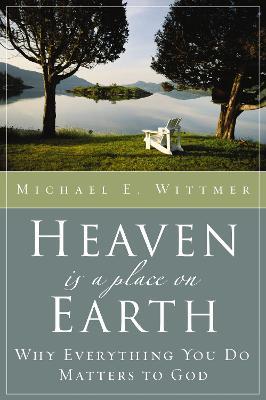 MICHAEL E. WITTMER

HEAVEN
is a place on
EARTH

WHY EVERYTHING YOU DO
MATTERS TO GOD